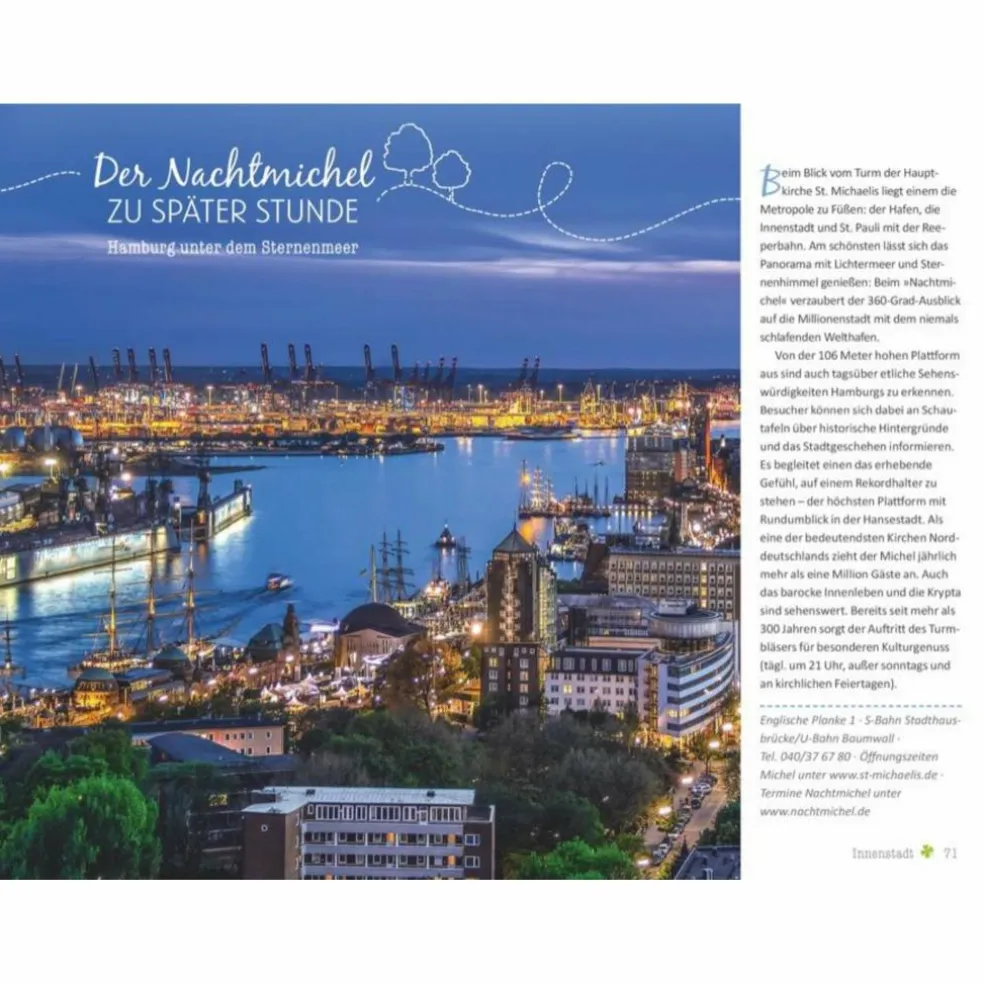 Der Nachtmichel
ZU SPÄTER STUNDE

Hamburg unter dem Sternenmeer

Beim Blick vom Turm der Hauptkirche St. Michaelis liegt einem die Metropole zu Füßen: der Hafen, die Innenstadt und St. Pauli mit der Reeperbahn. Am schönsten lässt sich das Panorama mit Lichtermeer und Sternenhimmel genießen: Beim »Nachtmichel« verzaubert der 360-Grad-Ausblick auf die Millionenstadt mit dem niemals schlafenden Welthafen.

Von der 106 Meter hohen Plattform aus sind auch tagsüber etliche Sehenswürdigkeiten Hamburgs zu erkennen. Besucher können sich dabei an Schautafeln über historische Hintergründe und das Stadtgeschehen informieren. Es begleitet einen das erhebende Gefühl, auf einem Rekordhalter zu stehen – der höchsten Plattform mit Rundumblick in der Hansestadt. Als eine der bedeutendsten Kirchen Norddeutschlands zieht der Michel jährlich mehr als eine Million Gäste an. Auch das barocke Innenleben und die Krypta sind sehenswert. Bereits seit mehr als 300 Jahren sorgt der Auftritt des Turmbläsers für besonderen Kulturgenuss (tägl. um 21 Uhr, außer sonntags und an kirchlichen Feiertagen).

Englische Planke 1 · S-Bahn Stadthausbrücke/U-Bahn Baumwall · Tel. 040/37 67 80 · Öffnungszeiten Michel unter www.st-michaelis.de · Termine Nachtmichel unter www.nachtmichel.de

Innenstadt 71